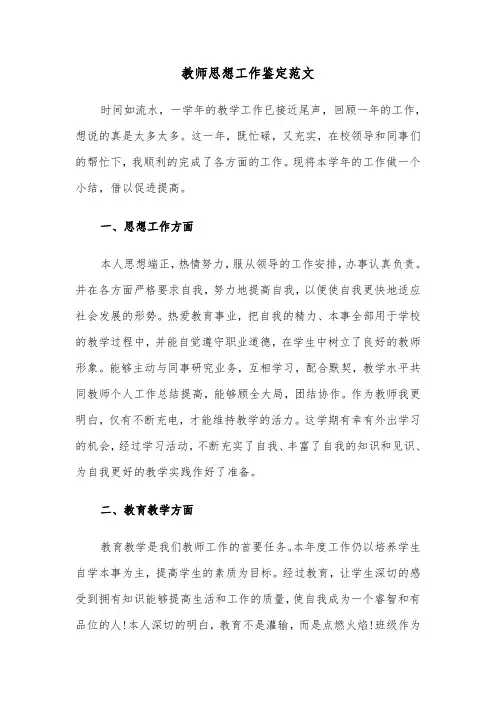 教师思想工作鉴定范文

时间如流水，一学年的教学工作已接近尾声，回顾一年的工作，想说的真是太多太多。这一年，既忙碌，又充实，在校领导和同事们的帮忙下，我顺利的完成了各方面的工作。现将本学年的工作做一个小结，借以促进提高。

一、思想工作方面

本人思想端正，热情努力，服从领导的工作安排，办事认真负责。并在各方面严格要求自我，努力地提高自我，以便使自我更快地适应社会发展的形势。热爱教育事业，把自我的精力、本事全部用于学校的教学过程中，并能自觉遵守职业道德，在学生中树立了良好的教师形象。能够主动与同事研究业务，互相学习，配合默契，教学水平共同教师个人工作总结提高，能够顾全大局，团结协作。作为教师我更明白，仅有不断充电，才能维持教学的活力。这学期有幸有外出学习的机会，经过学习活动，不断充实了自我、丰富了自我的知识和见识、为自我更好的教学实践作好了准备。

二、教育教学方面

教育教学是我们教师工作的首要任务。本年度工作仍以培养学生自学本事为主，提高学生的素质为目标。经过教育，让学生深切的感受到拥有知识能够提高生活和工作的质量，使自我成为一个睿智和有品位的人！本人深切的明白，教育不是灌输，而是点燃火焰！班级作为